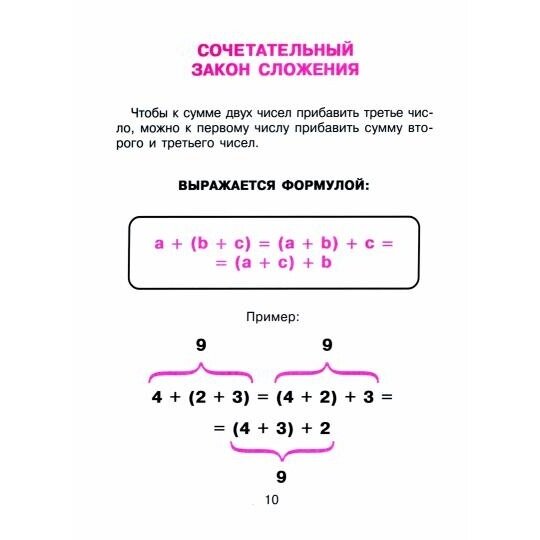 СОЧЕТАТЕЛЬНЫЙ
ЗАКОН СЛОЖЕНИЯ

Чтобы к сумме двух чисел прибавить третье число, можно к первому числу прибавить сумму второго и третьего чисел.

ВЫРАЖАЕТСЯ ФОРМУЛОЙ:

$a + (b + c) = (a + b) + c =$
$= (a + c) + b$

Пример:

9 9

$4 + (2 + 3) = (4 + 2) + 3 =$
$= (4 + 3) + 2$

9

10